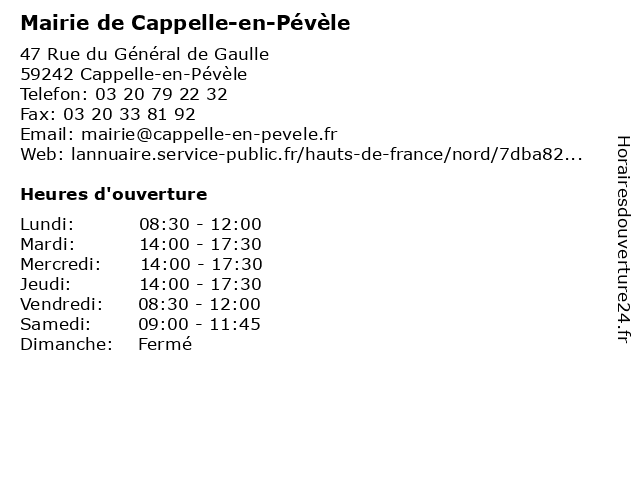 Mairie de Cappelle-en-Pévèle

47 Rue du Général de Gaulle
59242 Cappelle-en-Pévèle
Telefon: 03 20 79 22 32
Fax: 03 20 33 81 92
Email: mairie@cappelle-en-pevele.fr
Web: lannuaire.service-public.fr/hauts-de-france/nord/7dba82...

Heures d'ouverture

| | |
|---|---|
| Lundi: | 08:30 - 12:00 |
| Mardi: | 14:00 - 17:30 |
| Mercredi: | 14:00 - 17:30 |
| Jeudi: | 14:00 - 17:30 |
| Vendredi: | 08:30 - 12:00 |
| Samedi: | 09:00 - 11:45 |
| Dimanche: | Fermé |

Horairesdouverture24.fr